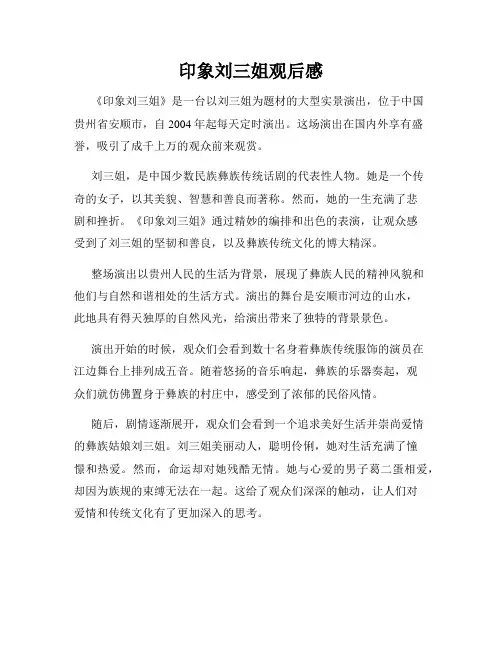 印象刘三姐观后感

《印象刘三姐》是一台以刘三姐为题材的大型实景演出，位于中国贵州省安顺市，自 2004 年起每天定时演出。这场演出在国内外享有盛誉，吸引了成千上万的观众前来观赏。

刘三姐，是中国少数民族彝族传统话剧的代表性人物。她是一个传奇的女子，以其美貌、智慧和善良而著称。然而，她的一生充满了悲剧和挫折。《印象刘三姐》通过精妙的编排和出色的表演，让观众感受到了刘三姐的坚韧和善良，以及彝族传统文化的博大精深。

整场演出以贵州人民的生活为背景，展现了彝族人民的精神风貌和他们与自然和谐相处的生活方式。演出的舞台是安顺市河边的山水，此地具有得天独厚的自然风光，给演出带来了独特的背景景色。

演出开始的时候，观众们会看到数十名身着彝族传统服饰的演员在江边舞台上排列成五音。随着悠扬的音乐响起，彝族的乐器奏起，观众们就仿佛置身于彝族的村庄中，感受到了浓郁的民俗风情。

随后，剧情逐渐展开，观众们会看到一个追求美好生活并崇尚爱情的彝族姑娘刘三姐。刘三姐美丽动人，聪明伶俐，她对生活充满了憧憬和热爱。然而，命运却对她残酷无情。她与心爱的男子葛二蛋相爱，却因为族规的束缚无法在一起。这给了观众们深深的触动，让人们对爱情和传统文化有了更加深入的思考。